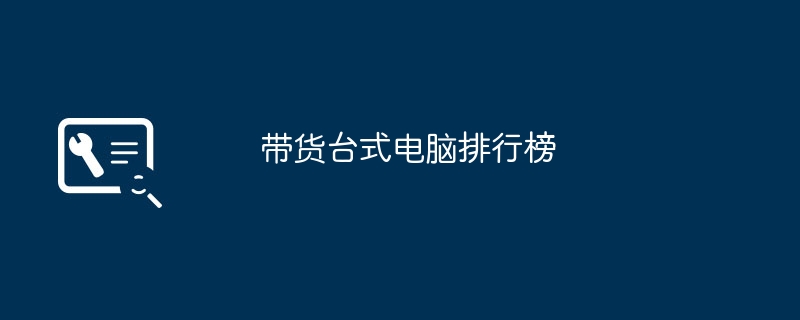 带货台式电脑排行榜